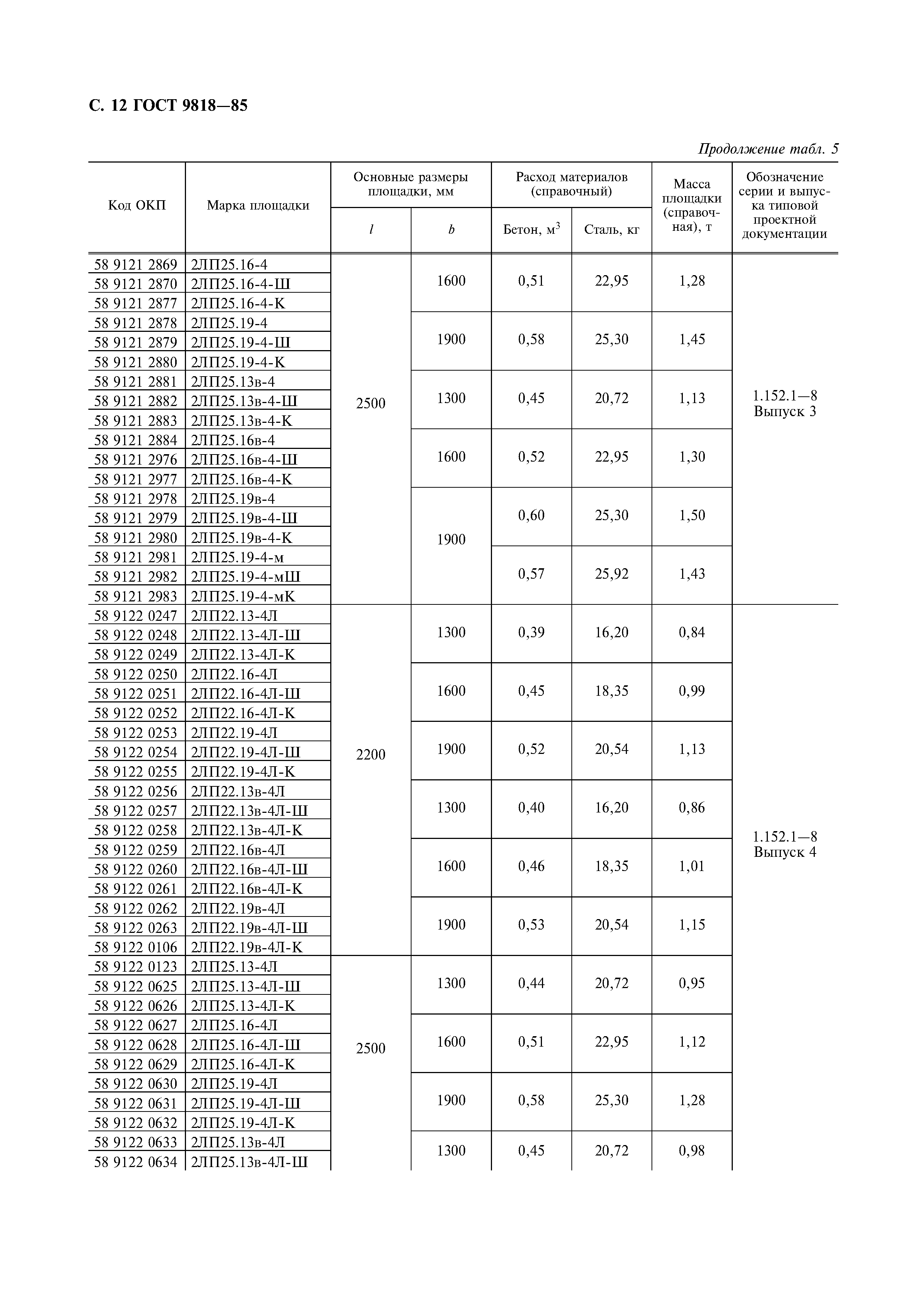 С. 12 ГОСТ 9818—85

Продолжение табл. 5

| Код ОКП | Марка площадки | Основные размеры площадки, мм $l$ | Основные размеры площадки, мм $b$ | Расход материалов (справочный) Бетон, м$^3$ | Расход материалов (справочный) Сталь, кг | Масса площадки (справочная), т | Обозначение серии и выпуска типовой проектной документации |
|---|---|---|---|---|---|---|---|
| 58 9121 2869 | 2ЛП25.16-4 | 2500 | 1600 | 0,51 | 22,95 | 1,28 | 1.152.1—8 Выпуск 3 |
| 58 9121 2870 | 2ЛП25.16-4-Ш | | | | | | |
| 58 9121 2877 | 2ЛП25.16-4-К | | | | | | |
| 58 9121 2878 | 2ЛП25.19-4 | | 1900 | 0,58 | 25,30 | 1,45 | |
| 58 9121 2879 | 2ЛП25.19-4-Ш | | | | | | |
| 58 9121 2880 | 2ЛП25.19-4-К | | | | | | |
| 58 9121 2881 | 2ЛП25.13в-4 | | 1300 | 0,45 | 20,72 | 1,13 | |
| 58 9121 2882 | 2ЛП25.13в-4-Ш | | | | | | |
| 58 9121 2883 | 2ЛП25.13в-4-К | | | | | | |
| 58 9121 2884 | 2ЛП25.16в-4 | | 1600 | 0,52 | 22,95 | 1,30 | |
| 58 9121 2976 | 2ЛП25.16в-4-Ш | | | | | | |
| 58 9121 2977 | 2ЛП25.16в-4-К | | | | | | |
| 58 9121 2978 | 2ЛП25.19в-4 | | 1900 | 0,60 | 25,30 | 1,50 | |
| 58 9121 2979 | 2ЛП25.19в-4-Ш | | | | | | |
| 58 9121 2980 | 2ЛП25.19в-4-К | | | | | | |
| 58 9121 2981 | 2ЛП25.19-4-м | | | 0,57 | 25,92 | 1,43 | |
| 58 9121 2982 | 2ЛП25.19-4-мШ | | | | | | |
| 58 9121 2983 | 2ЛП25.19-4-мК | | | | | | |
| 58 9122 0247 | 2ЛП22.13-4Л | 2200 | 1300 | 0,39 | 16,20 | 0,84 | 1.152.1—8 Выпуск 4 |
| 58 9122 0248 | 2ЛП22.13-4Л-Ш | | | | | | |
| 58 9122 0249 | 2ЛП22.13-4Л-К | | | | | | |
| 58 9122 0250 | 2ЛП22.16-4Л | | 1600 | 0,45 | 18,35 | 0,99 | |
| 58 9122 0251 | 2ЛП22.16-4Л-Ш | | | | | | |
| 58 9122 0252 | 2ЛП22.16-4Л-К | | | | | | |
| 58 9122 0253 | 2ЛП22.19-4Л | | 1900 | 0,52 | 20,54 | 1,13 | |
| 58 9122 0254 | 2ЛП22.19-4Л-Ш | | | | | | |
| 58 9122 0255 | 2ЛП22.19-4Л-К | | | | | | |
| 58 9122 0256 | 2ЛП22.13в-4Л | | 1300 | 0,40 | 16,20 | 0,86 | |
| 58 9122 0257 | 2ЛП22.13в-4Л-Ш | | | | | | |
| 58 9122 0258 | 2ЛП22.13в-4Л-К | | | | | | |
| 58 9122 0259 | 2ЛП22.16в-4Л | | 1600 | 0,46 | 18,35 | 1,01 | |
| 58 9122 0260 | 2ЛП22.16в-4Л-Ш | | | | | | |
| 58 9122 0261 | 2ЛП22.16в-4Л-К | | | | | | |
| 58 9122 0262 | 2ЛП22.19в-4Л | | 1900 | 0,53 | 20,54 | 1,15 | |
| 58 9122 0263 | 2ЛП22.19в-4Л-Ш | | | | | | |
| 58 9122 0106 | 2ЛП22.19в-4Л-К | | | | | | |
| 58 9122 0123 | 2ЛП25.13-4Л | 2500 | 1300 | 0,44 | 20,72 | 0,95 | |
| 58 9122 0625 | 2ЛП25.13-4Л-Ш | | | | | | |
| 58 9122 0626 | 2ЛП25.13-4Л-К | | | | | | |
| 58 9122 0627 | 2ЛП25.16-4Л | | 1600 | 0,51 | 22,95 | 1,12 | |
| 58 9122 0628 | 2ЛП25.16-4Л-Ш | | | | | | |
| 58 9122 0629 | 2ЛП25.16-4Л-К | | | | | | |
| 58 9122 0630 | 2ЛП25.19-4Л | | 1900 | 0,58 | 25,30 | 1,28 | |
| 58 9122 0631 | 2ЛП25.19-4Л-Ш | | | | | | |
| 58 9122 0632 | 2ЛП25.19-4Л-К | | | | | | |
| 58 9122 0633 | 2ЛП25.13в-4Л | | 1300 | 0,45 | 20,72 | 0,98 | |
| 58 9122 0634 | 2ЛП25.13в-4Л-Ш | | | | | | |